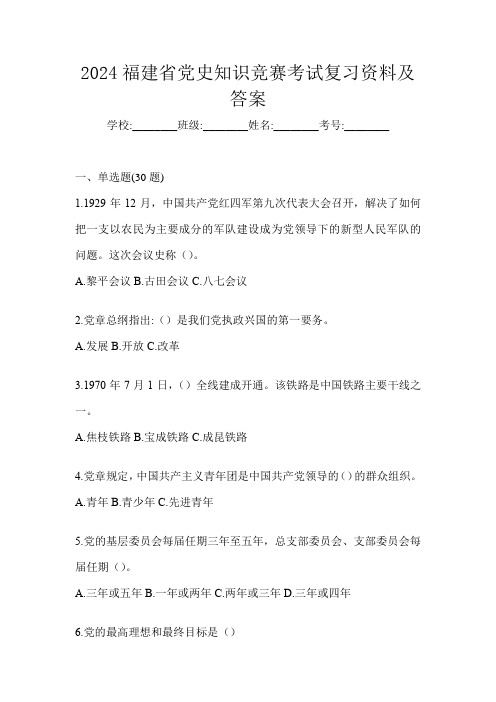 2024 福建省党史知识竞赛考试复习资料及答案

学校:________班级:________姓名:________考号:________

一、单选题(30 题)

1.1929 年 12 月，中国共产党红四军第九次代表大会召开，解决了如何把一支以农民为主要成分的军队建设成为党领导下的新型人民军队的问题。这次会议史称（）。

A.黎平会议 B.古田会议 C.八七会议

2.党章总纲指出:（）是我们党执政兴国的第一要务。

A.发展 B.开放 C.改革

3.1970 年 7 月 1 日，（）全线建成开通。该铁路是中国铁路主要干线之一。

A.焦枝铁路 B.宝成铁路 C.成昆铁路

4.党章规定，中国共产主义青年团是中国共产党领导的()的群众组织。

A.青年 B.青少年 C.先进青年

5.党的基层委员会每届任期三年至五年，总支部委员会、支部委员会每届任期（）。

A.三年或五年 B.一年或两年 C.两年或三年 D.三年或四年

6.党的最高理想和最终目标是（）